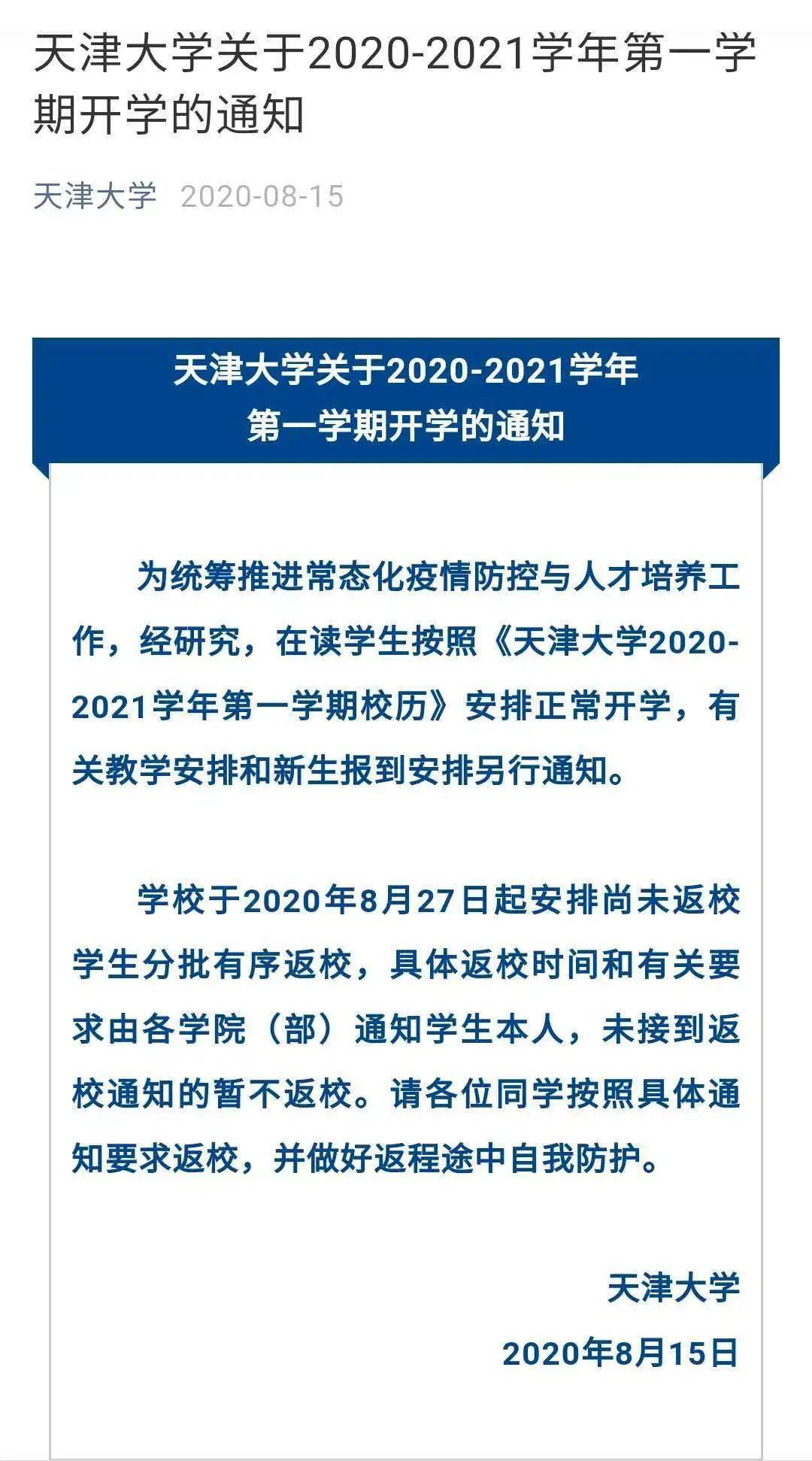 天津大学关于2020-2021学年第一学期开学的通知

天津大学 2020-08-15

天津大学关于2020-2021学年
第一学期开学的通知

为统筹推进常态化疫情防控与人才培养工作，经研究，在读学生按照《天津大学2020-2021学年第一学期校历》安排正常开学，有关教学安排和新生报到安排另行通知。

学校于2020年8月27日起安排尚未返校学生分批有序返校，具体返校时间和有关要求由各学院（部）通知学生本人，未接到返校通知的暂不返校。请各位同学按照具体通知要求返校，并做好返程途中自我防护。

天津大学

2020年8月15日